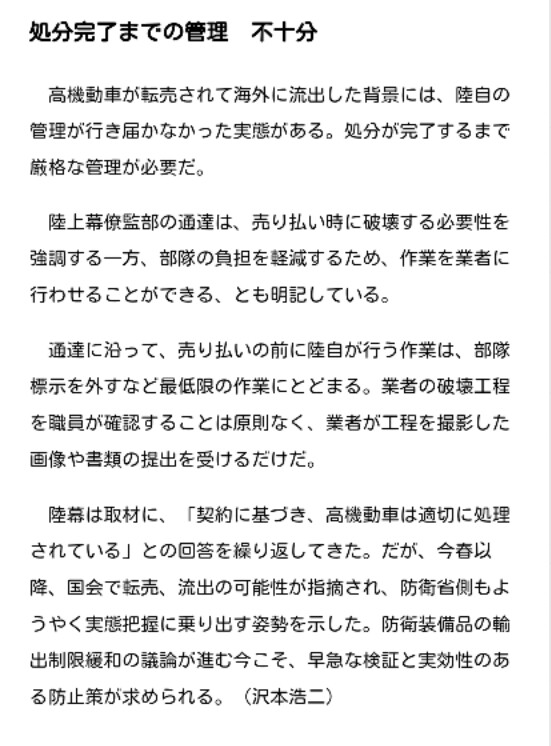 処分完了までの管理　不十分

高機動車が転売されて海外に流出した背景には、陸自の管理が行き届かなかった実態がある。処分が完了するまで厳格な管理が必要だ。

陸上幕僚監部の通達は、売り払い時に破壊する必要性を強調する一方、部隊の負担を軽減するため、作業を業者に行わせることができる、とも明記している。

通達に沿って、売り払いの前に陸自が行う作業は、部隊標示を外すなど最低限の作業にとどまる。業者の破壊工程を職員が確認することは原則なく、業者が工程を撮影した画像や書類の提出を受けるだけだ。

陸幕は取材に、「契約に基づき、高機動車は適切に処理されている」との回答を繰り返してきた。だが、今春以降、国会で転売、流出の可能性が指摘され、防衛省側もようやく実態把握に乗り出す姿勢を示した。防衛装備品の輸出制限緩和の議論が進む今こそ、早急な検証と実効性のある防止策が求められる。（沢本浩二）